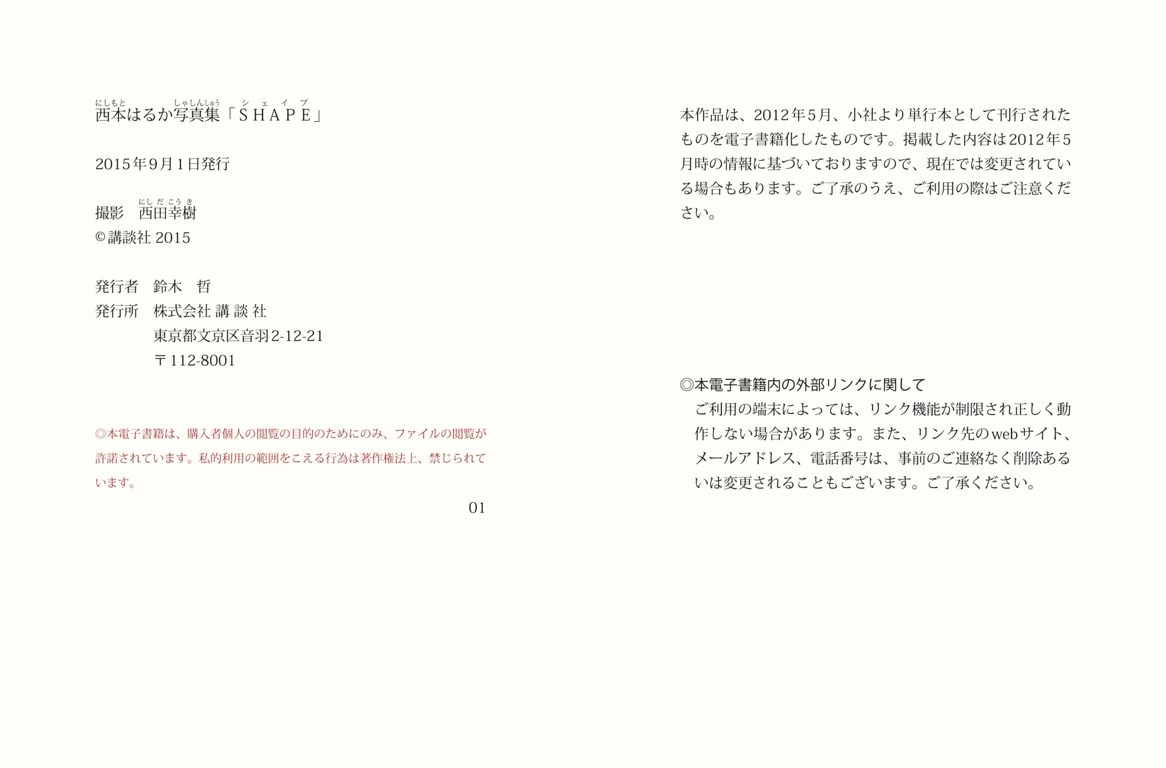 西本はるか写真集「ＳＨＡＰＥ」

2015年9月1日発行

撮影　西田幸樹
©講談社 2015

発行者　鈴木　哲
発行所　株式会社 講 談 社
東京都文京区音羽2-12-21
〒112-8001

◎本電子書籍は、購入者個人の閲覧の目的のためにのみ、ファイルの閲覧が許諾されています。私的利用の範囲をこえる行為は著作権法上、禁じられています。

01

本作品は、2012年5月、小社より単行本として刊行されたものを電子書籍化したものです。掲載した内容は2012年5月時の情報に基づいておりますので、現在では変更されている場合もあります。ご了承のうえ、ご利用の際はご注意ください。

◎本電子書籍内の外部リンクに関して
ご利用の端末によっては、リンク機能が制限され正しく動作しない場合があります。また、リンク先のwebサイト、メールアドレス、電話番号は、事前のご連絡なく削除あるいは変更されることもございます。ご了承ください。